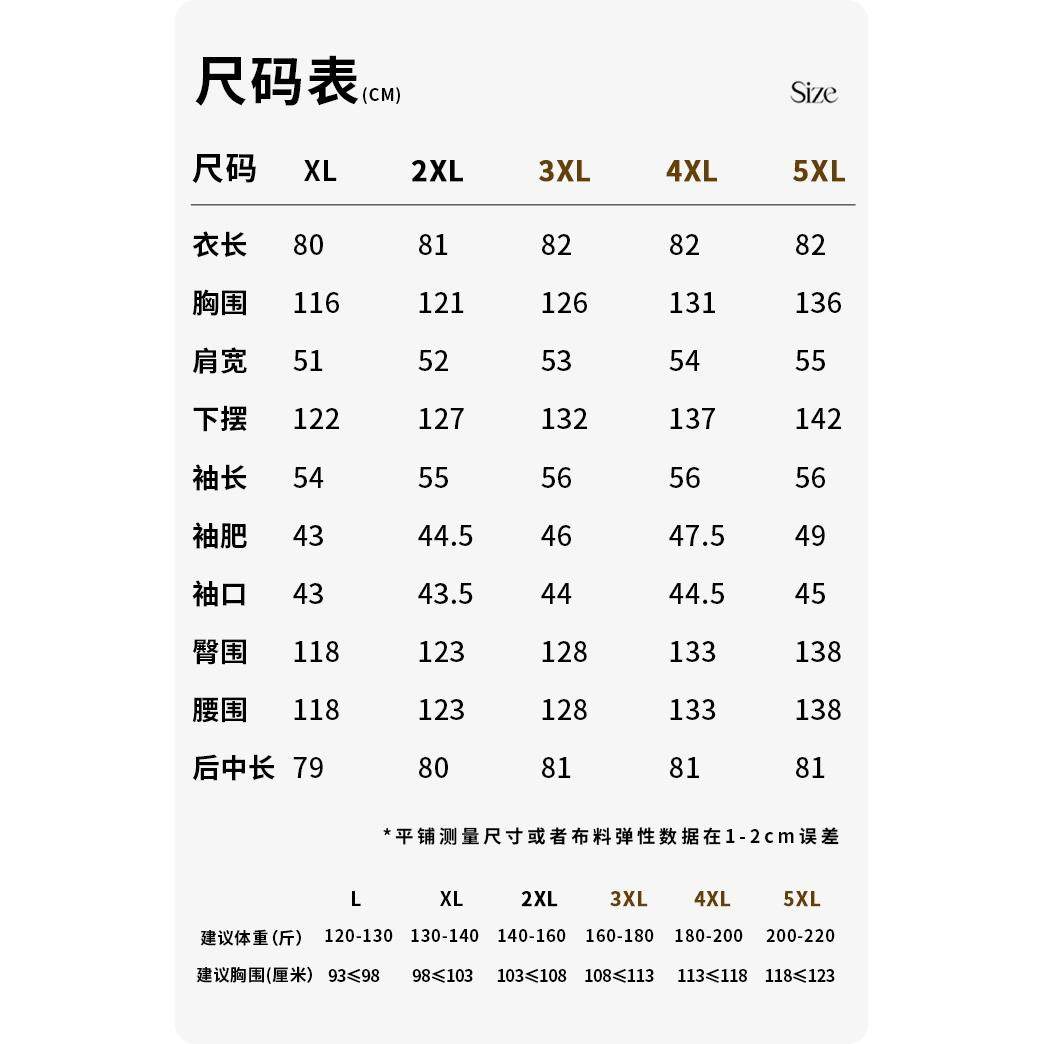 尺码表(CM)

Size

| 尺码 | XL | 2XL | 3XL | 4XL | 5XL |
|---|---|---|---|---|---|
| 衣长 | 80 | 81 | 82 | 82 | 82 |
| 胸围 | 116 | 121 | 126 | 131 | 136 |
| 肩宽 | 51 | 52 | 53 | 54 | 55 |
| 下摆 | 122 | 127 | 132 | 137 | 142 |
| 袖长 | 54 | 55 | 56 | 56 | 56 |
| 袖肥 | 43 | 44.5 | 46 | 47.5 | 49 |
| 袖口 | 43 | 43.5 | 44 | 44.5 | 45 |
| 臀围 | 118 | 123 | 128 | 133 | 138 |
| 腰围 | 118 | 123 | 128 | 133 | 138 |
| 后中长 | 79 | 80 | 81 | 81 | 81 |

*平铺测量尺寸或者布料弹性数据在1-2cm误差

| | L | XL | 2XL | 3XL | 4XL | 5XL |
|---|---|---|---|---|---|---|
| 建议体重(斤) | 120-130 | 130-140 | 140-160 | 160-180 | 180-200 | 200-220 |
| 建议胸围(厘米) | 93≤98 | 98≤103 | 103≤108 | 108≤113 | 113≤118 | 118≤123 |